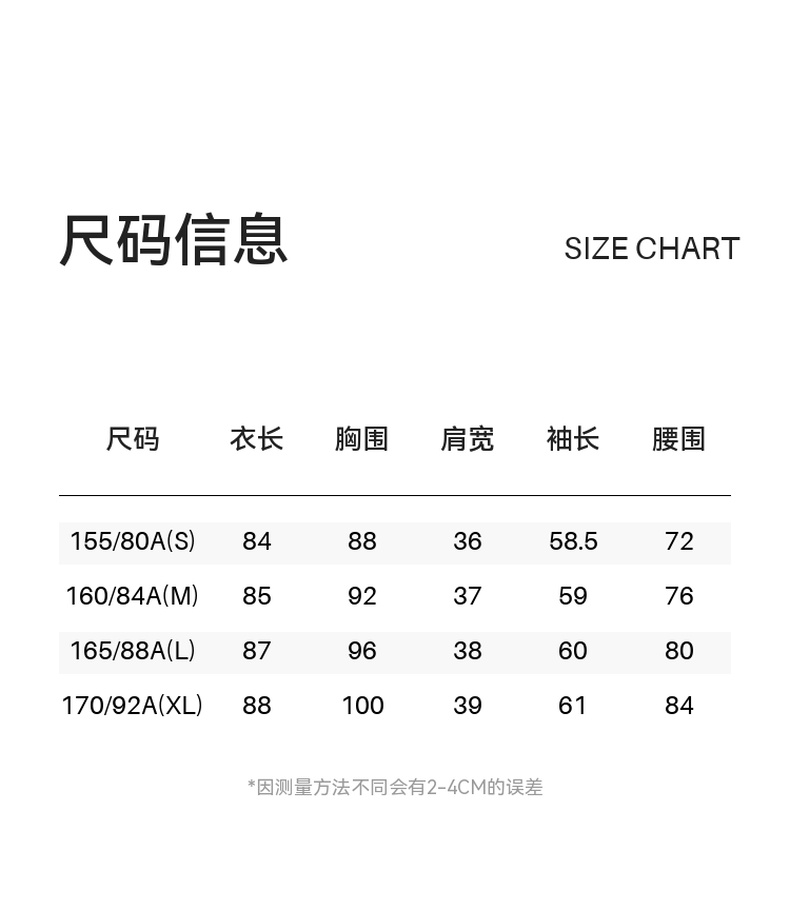 尺码信息

SIZE CHART

| 尺码 | 衣长 | 胸围 | 肩宽 | 袖长 | 腰围 |
|---|---|---|---|---|---|
| 155/80A(S) | 84 | 88 | 36 | 58.5 | 72 |
| 160/84A(M) | 85 | 92 | 37 | 59 | 76 |
| 165/88A(L) | 87 | 96 | 38 | 60 | 80 |
| 170/92A(XL) | 88 | 100 | 39 | 61 | 84 |

*因测量方法不同会有2-4CM的误差